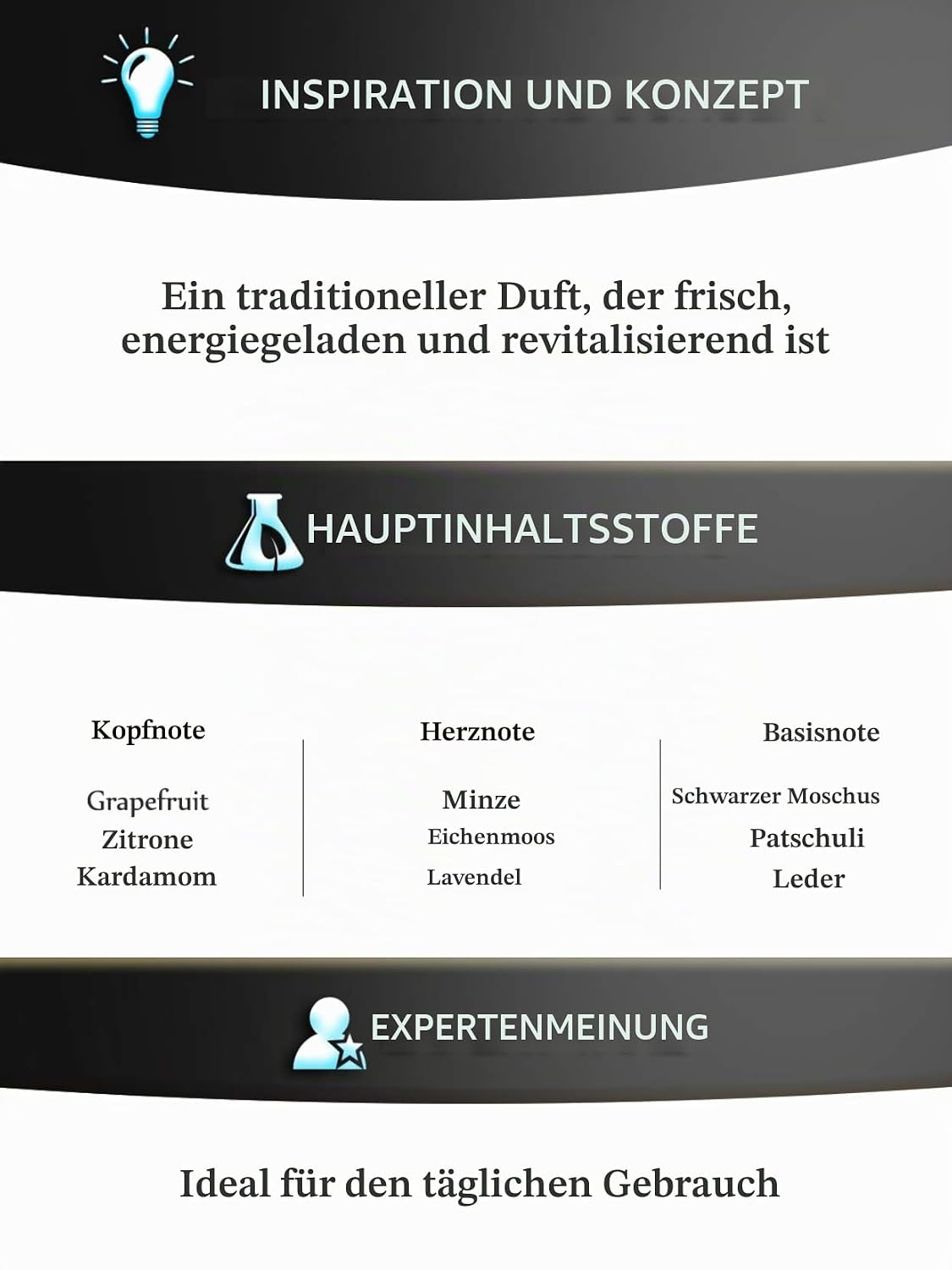 INSPIRATION UND KONZEPT

Ein traditioneller Duft, der frisch, energiegeladen und revitalisierend ist

HAUPTINHALTSSTOFFE

Kopfnote

Grapefruit
Zitrone
Kardamom

Herznote

Minze
Eichenmoos
Lavendel

Basisnote

Schwarzer Moschus
Patschuli
Leder

EXPERTENMEINUNG

Ideal für den täglichen Gebrauch